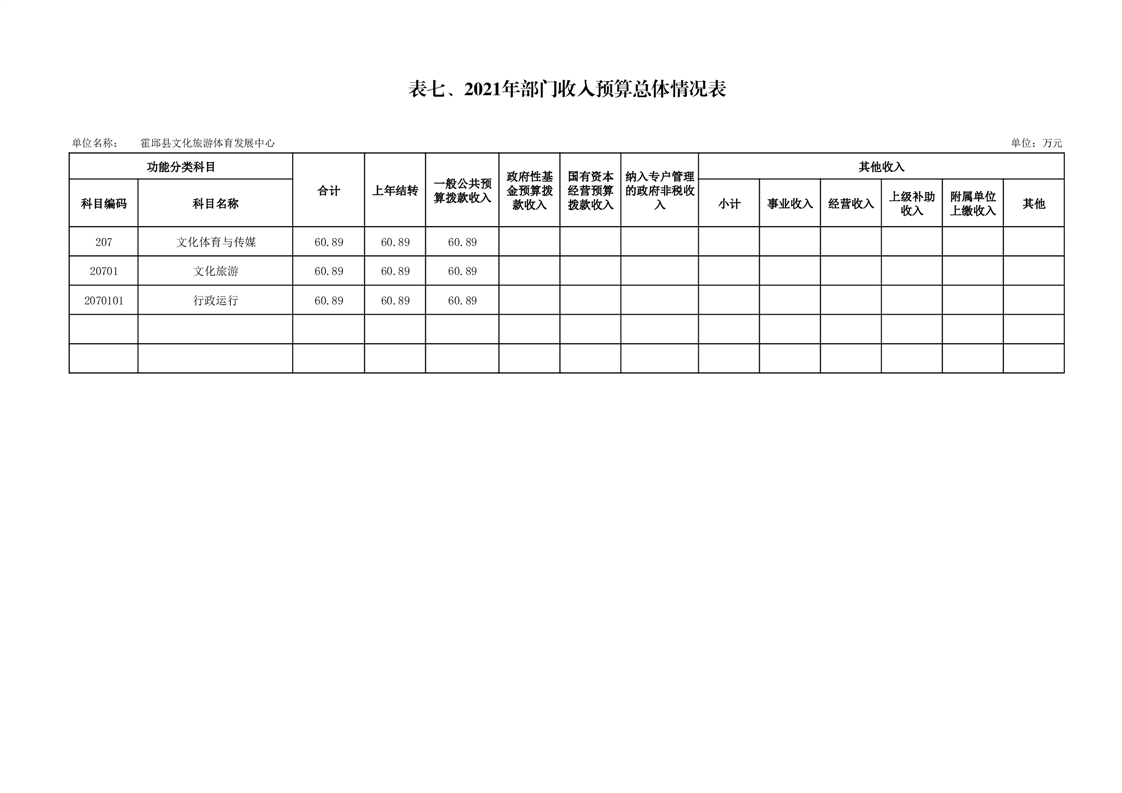 表七、2021年部门收入预算总体情况表

单位名称： 霍邱县文化旅游体育发展中心

单位：万元

| 功能分类科目 | | 合计 | 上年结转 | 一般公共预算拨款收入 | 政府性基金预算拨款收入 | 国有资本经营预算拨款收入 | 纳入专户管理的政府非税收入 | 其他收入 | | | | | |
|---|---|---|---|---|---|---|---|---|---|---|---|---|---|
| 科目编码 | 科目名称 | | | | | | | 小计 | 事业收入 | 经营收入 | 上级补助收入 | 附属单位上缴收入 | 其他 |
| 207 | 文化体育与传媒 | 60.89 | 60.89 | 60.89 | | | | | | | | | |
| 20701 | 文化旅游 | 60.89 | 60.89 | 60.89 | | | | | | | | | |
| 2070101 | 行政运行 | 60.89 | 60.89 | 60.89 | | | | | | | | | |
| | | | | | | | | | | | | | |
| | | | | | | | | | | | | | |